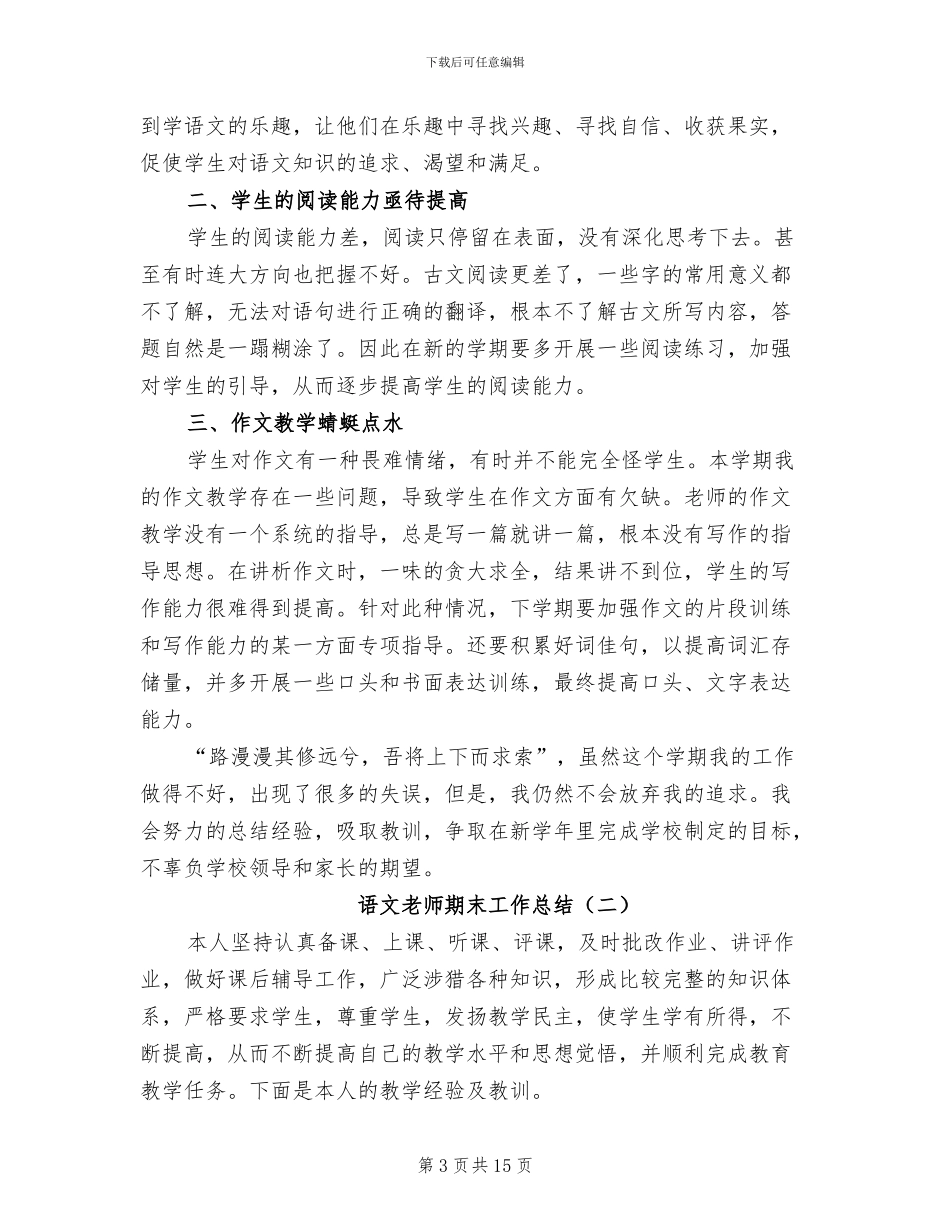 下载后可任意编辑

到学语文的乐趣，让他们在乐趣中寻找兴趣、寻找自信、收获果实，促使学生对语文知识的追求、渴望和满足。

二、学生的阅读能力亟待提高

学生的阅读能力差，阅读只停留在表面，没有深化思考下去。甚至有时连大方向也把握不好。古文阅读更差了，一些字的常用意义都不了解，无法对语句进行正确的翻译，根本不了解古文所写内容，答题自然是一蹋糊涂了。因此在新的学期要多开展一些阅读练习，加强对学生的引导，从而逐步提高学生的阅读能力。

三、作文教学蜻蜓点水

学生对作文有一种畏难情绪，有时并不能完全怪学生。本学期我的作文教学存在一些问题，导致学生在作文方面有欠缺。老师的作文教学没有一个系统的指导，总是写一篇就讲一篇，根本没有写作的指导思想。在讲析作文时，一味的贪大求全，结果讲不到位，学生的写作能力很难得到提高。针对此种情况，下学期要加强作文的片段训练和写作能力的某一方面专项指导。还要积累好词佳句，以提高词汇存储量，并多开展一些口头和书面表达训练，最终提高口头、文字表达能力。

“路漫漫其修远兮，吾将上下而求索”，虽然这个学期我的工作做得不好，出现了很多的失误，但是，我仍然不会放弃我的追求。我会努力的总结经验，吸取教训，争取在新学年里完成学校制定的目标，不辜负学校领导和家长的期望。

语文老师期末工作总结（二）

本人坚持认真备课、上课、听课、评课，及时批改作业、讲评作业，做好课后辅导工作，广泛涉猎各种知识，形成比较完整的知识体系，严格要求学生，尊重学生，发扬教学民主，使学生学有所得，不断提高，从而不断提高自己的教学水平和思想觉悟，并顺利完成教育教学任务。下面是本人的教学经验及教训。

第 3 页 共 15 页